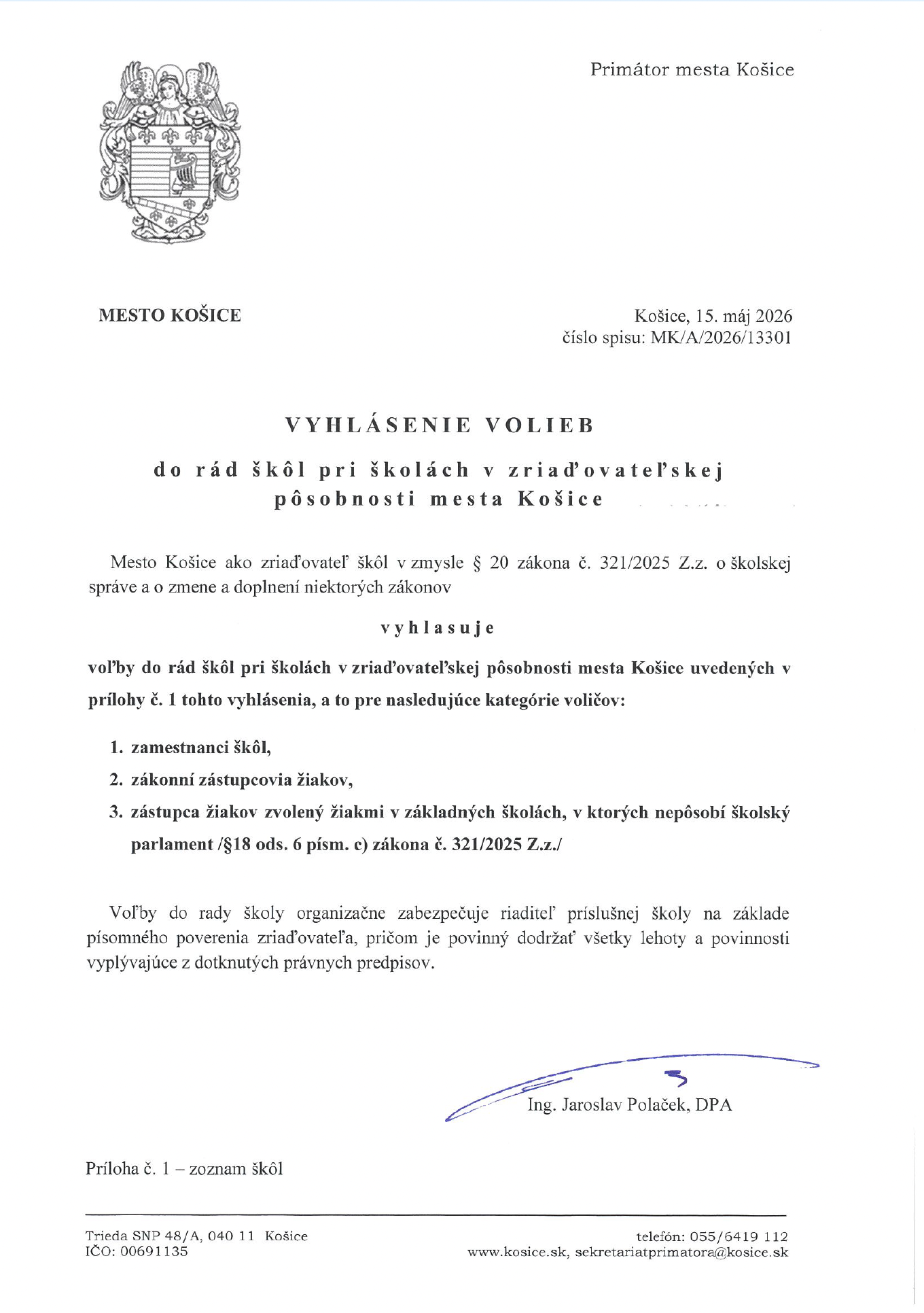 Primátor mesta Košice

MESTO KOŠICE

Košice, 15. máj 2026
číslo spisu: MK/A/2026/13301

VYHLÁSENIE VOLIEB

do rád škôl pri školách v zriaďovateľskej pôsobnosti mesta Košice

Mesto Košice ako zriaďovateľ škôl v zmysle § 20 zákona č. 321/2025 Z.z. o školskej správe a o zmene a doplnení niektorých zákonov

vyhlasuje

voľby do rád škôl pri školách v zriaďovateľskej pôsobnosti mesta Košice uvedených v prílohy č. 1 tohto vyhlásenia, a to pre nasledujúce kategórie voličov:

1. zamestnanci škôl,
2. zákonní zástupcovia žiakov,
3. zástupca žiakov zvolený žiakmi v základných školách, v ktorých nepôsobí školský parlament /§18 ods. 6 písm. c) zákona č. 321/2025 Z.z./

Voľby do rady školy organizačne zabezpečuje riaditeľ príslušnej školy na základe písomného poverenia zriaďovateľa, pričom je povinný dodržať všetky lehoty a povinnosti vyplývajúce z dotknutých právnych predpisov.

Ing. Jaroslav Polaček, DPA

Príloha č. 1 – zoznam škôl

Trieda SNP 48/A, 040 11 Košice
IČO: 00691135

telefón: 055/6419 112
www.kosice.sk, sekretariatprimatora@kosice.sk